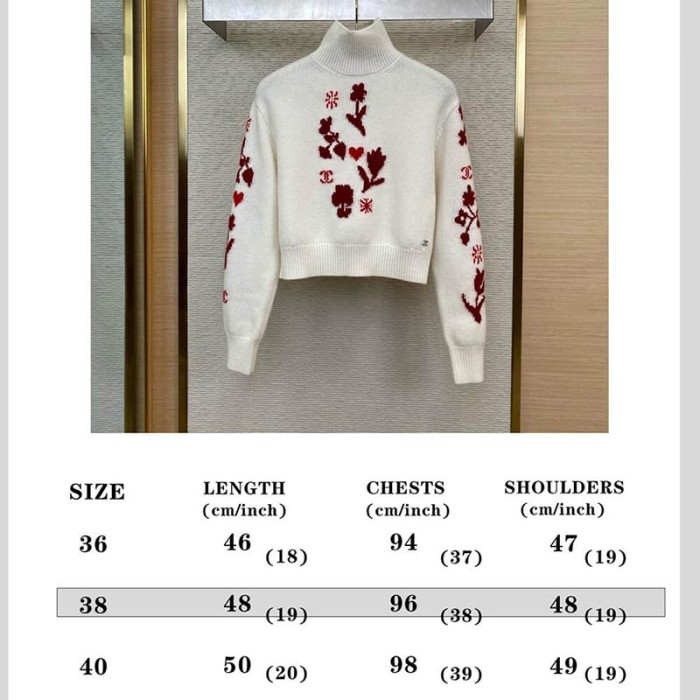 | SIZE | LENGTH (cm/inch) | CHESTS (cm/inch) | SHOULDERS (cm/inch) |
|---|---|---|---|
| 36 | 46 (18) | 94 (37) | 47 (19) |
| 38 | 48 (19) | 96 (38) | 48 (19) |
| 40 | 50 (20) | 98 (39) | 49 (19) |